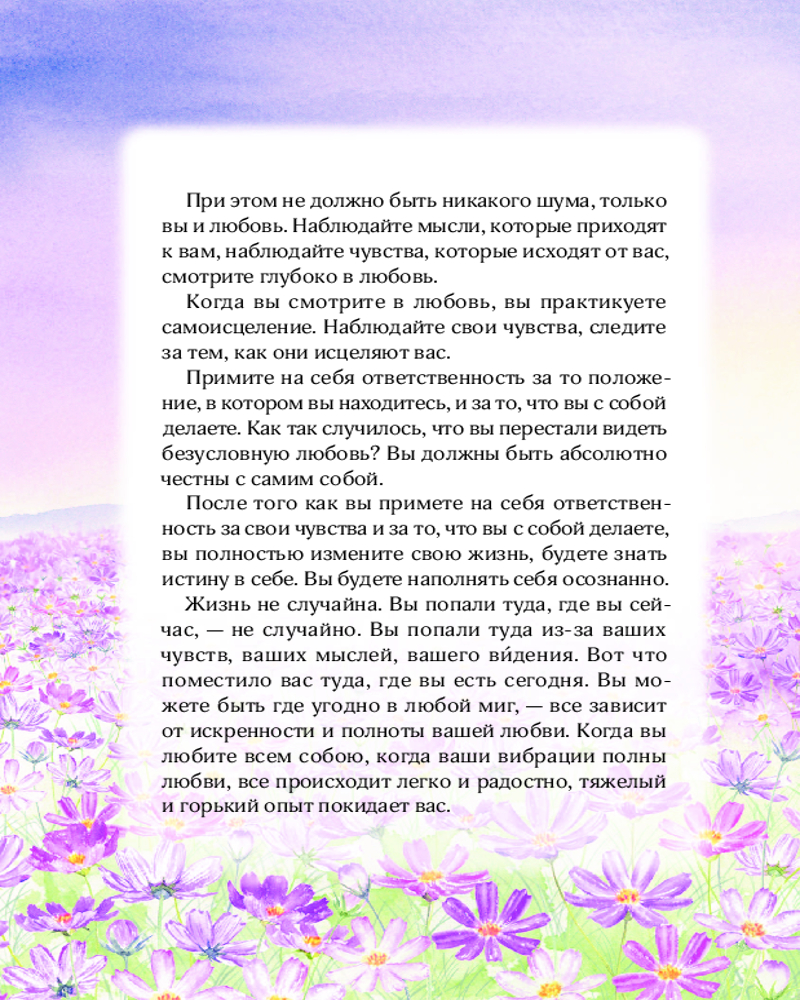 При этом не должно быть никакого шума, только вы и любовь. Наблюдайте мысли, которые приходят к вам, наблюдайте чувства, которые исходят от вас, смотрите глубоко в любовь.

Когда вы смотрите в любовь, вы практикуете самоисцеление. Наблюдайте свои чувства, следите за тем, как они исцеляют вас.

Примите на себя ответственность за то положение, в котором вы находитесь, и за то, что вы с собой делаете. Как так случилось, что вы перестали видеть безусловную любовь? Вы должны быть абсолютно честны с самим собой.

После того как вы примете на себя ответственность за свои чувства и за то, что вы с собой делаете, вы полностью измените свою жизнь, будете знать истину в себе. Вы будете наполнять себя осознанно.

Жизнь не случайна. Вы попали туда, где вы сейчас, — не случайно. Вы попали туда из-за ваших чувств, ваших мыслей, вашего ви́дения. Вот что поместило вас туда, где вы есть сегодня. Вы можете быть где угодно в любой миг, — все зависит от искренности и полноты вашей любви. Когда вы любите всем собою, когда ваши вибрации полны любви, все происходит легко и радостно, тяжелый и горький опыт покидает вас.